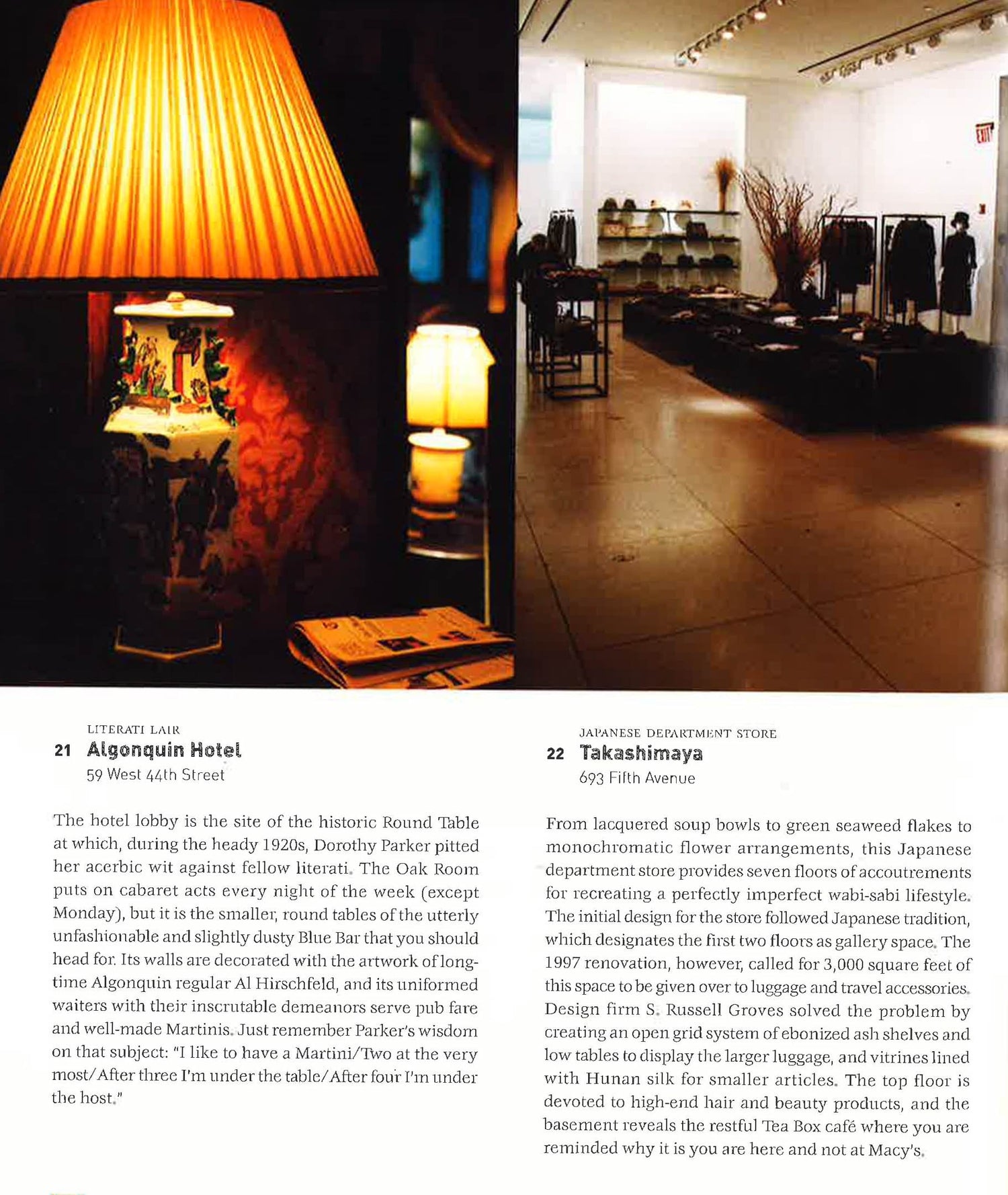 EXIT

LITERATI LAIR
21 Algonquin Hotel
59 West 44th Street

The hotel lobby is the site of the historic Round Table at which, during the heady 1920s, Dorothy Parker pitted her acerbic wit against fellow literati. The Oak Room puts on cabaret acts every night of the week (except Monday), but it is the smaller, round tables of the utterly unfashionable and slightly dusty Blue Bar that you should head for. Its walls are decorated with the artwork of long-time Algonquin regular Al Hirschfeld, and its uniformed waiters with their inscrutable demeanors serve pub fare and well-made Martinis. Just remember Parker's wisdom on that subject: "I like to have a Martini/Two at the very most/After three I'm under the table/After four I'm under the host."

JAPANESE DEPARTMENT STORE
22 Takashimaya
693 Fifth Avenue

From lacquered soup bowls to green seaweed flakes to monochromatic flower arrangements, this Japanese department store provides seven floors of accoutrements for recreating a perfectly imperfect wabi-sabi lifestyle. The initial design for the store followed Japanese tradition, which designates the first two floors as gallery space. The 1997 renovation, however, called for 3,000 square feet of this space to be given over to luggage and travel accessories. Design firm S. Russell Groves solved the problem by creating an open grid system of ebonized ash shelves and low tables to display the larger luggage, and vitrines lined with Hunan silk for smaller articles. The top floor is devoted to high-end hair and beauty products, and the basement reveals the restful Tea Box café where you are reminded why it is you are here and not at Macy's.